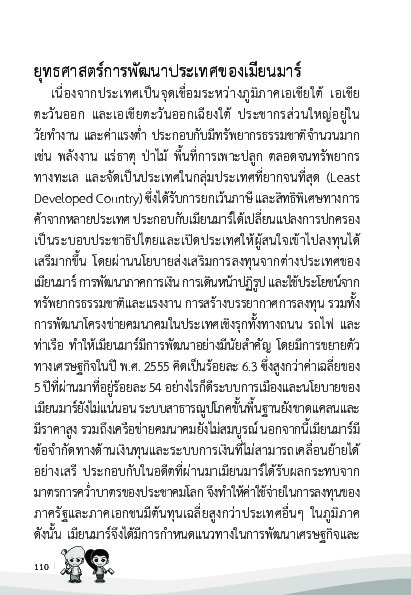 ยุทธศาสตร์การพัฒนาประเทศของเมียนมาร์

เนื่องจากประเทศเป็นจุดเชื่อมระหว่างภูมิภาคเอเชียใต้ เอเชียตะวันออก และเอเชียตะวันออกเฉียงใต้ ประชากรส่วนใหญ่อยู่ในวัยทำงาน และค่าแรงต่ำ ประกอบกับมีทรัพยากรธรรมชาติจำนวนมาก เช่น พลังงาน แร่ธาตุ ป่าไม้ พื้นที่การเพาะปลูก ตลอดจนทรัพยากรทางทะเล และจัดเป็นประเทศในกลุ่มประเทศที่ยากจนที่สุด (Least Developed Country) ซึ่งได้รับการยกเว้นภาษี และสิทธิพิเศษทางการค้าจากหลายประเทศ ประกอบกับเมียนมาร์ได้เปลี่ยนแปลงการปกครองเป็นระบอบประชาธิปไตยและเปิดประเทศให้ผู้สนใจเข้าไปลงทุนได้เสรีมากขึ้น โดยผ่านนโยบายส่งเสริมการลงทุนจากต่างประเทศของเมียนมาร์ การพัฒนาภาคการเงิน การเดินหน้าปฏิรูป และใช้ประโยชน์จากทรัพยากรธรรมชาติและแรงงาน การสร้างบรรยากาศการลงทุน รวมทั้งการพัฒนาโครงข่ายคมนาคมในประเทศเชิงรุกทั้งทางถนน รถไฟ และท่าเรือ ทำให้เมียนมาร์มีการพัฒนาอย่างมีนัยสำคัญ โดยมีการขยายตัวทางเศรษฐกิจในปี พ.ศ. 2555 คิดเป็นร้อยละ 6.3 ซึ่งสูงกว่าค่าเฉลี่ยของ 5 ปีที่ผ่านมาที่อยู่ร้อยละ 54 อย่างไรก็ดีระบบการเมืองและนโยบายของเมียนมาร์ยังไม่แน่นอน ระบบสาธารณูปโภคขั้นพื้นฐานยังขาดแคลนและมีราคาสูง รวมถึงเครือข่ายคมนาคมยังไม่สมบูรณ์ นอกจากนี้เมียนมาร์มีข้อจำกัดทางด้านเงินทุนและระบบการเงินที่ไม่สามารถเคลื่อนย้ายได้อย่างเสรี ประกอบกับในอดีตที่ผ่านมาเมียนมาร์ได้รับผลกระทบจากมาตรการคว่ำบาตรของประชาคมโลก จึงทำให้ค่าใช้จ่ายในการลงทุนของภาครัฐและภาคเอกชนมีต้นทุนเฉลี่ยสูงกว่าประเทศอื่นๆ ในภูมิภาค ดังนั้น เมียนมาร์จึงได้มีการกำหนดแนวทางในการพัฒนาเศรษฐกิจและ

110